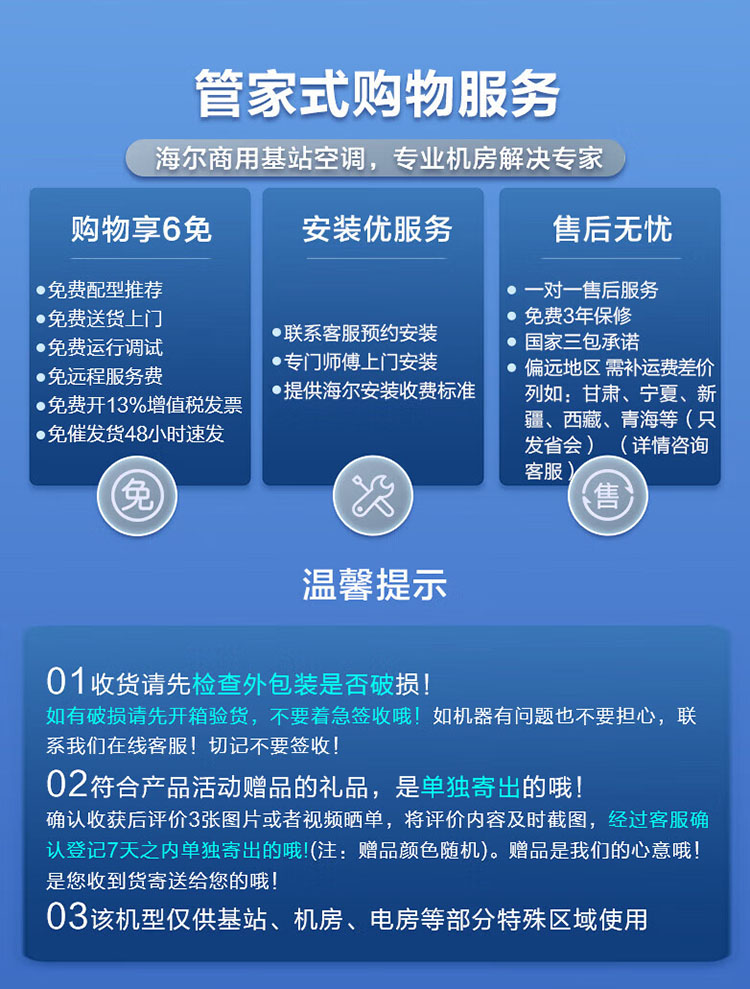 管家式购物服务

海尔商用基站空调，专业机房解决专家

购物享6免

●免费配型推荐
●免费送货上门
●免费运行调试
●免远程服务费
●免费开13%增值税发票
●免催发货48小时速发

免

安装优服务

●联系客服预约安装
●专门师傅上门安装
●提供海尔安装收费标准

售后无忧

● 一对一售后服务
● 免费3年保修
● 国家三包承诺
● 偏远地区 需补运费差价 列如：甘肃、宁夏、新疆、西藏、青海等（只发省会）（详情咨询客服）

售

温馨提示

01收货请先检查外包装是否破损！
如有破损请先开箱验货，不要着急签收哦！如机器有问题也不要担心，联系我们在线客服！切记不要签收！

02符合产品活动赠品的礼品，是单独寄出的哦！
确认收获后评价3张图片或者视频晒单，将评价内容及时截图，经过客服确认登记7天之内单独寄出的哦!(注：赠品颜色随机)。赠品是我们的心意哦！是您收到货寄送给您的哦！

03该机型仅供基站、机房、电房等部分特殊区域使用